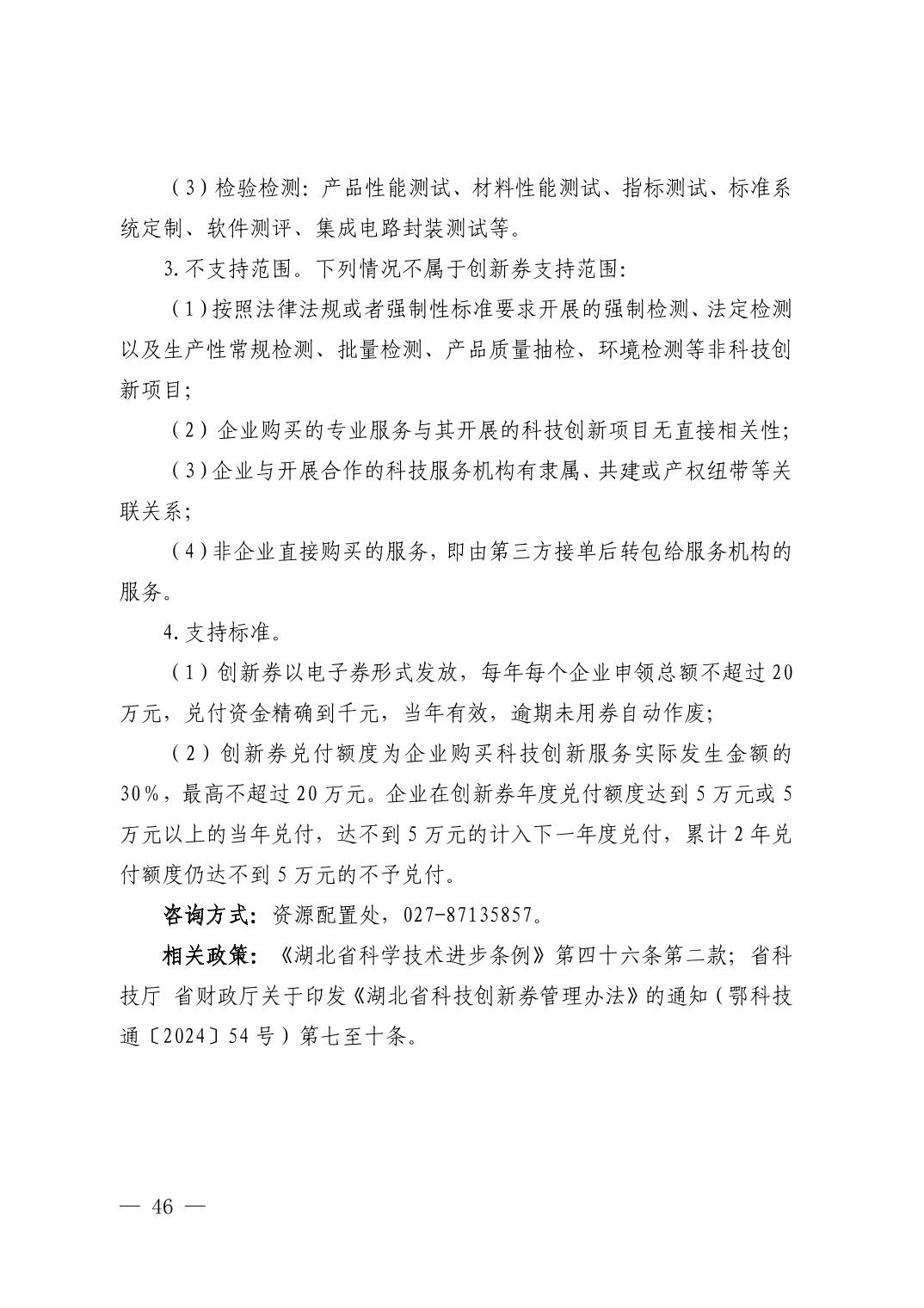 （3）检验检测：产品性能测试、材料性能测试、指标测试、标准系统定制、软件测评、集成电路封装测试等。

3.不支持范围。下列情况不属于创新券支持范围：

（1）按照法律法规或者强制性标准要求开展的强制检测、法定检测以及生产性常规检测、批量检测、产品质量抽检、环境检测等非科技创新项目；

（2）企业购买的专业服务与其开展的科技创新项目无直接相关性；

（3）企业与开展合作的科技服务机构有隶属、共建或产权纽带等关联关系；

（4）非企业直接购买的服务，即由第三方接单后转包给服务机构的服务。

4.支持标准。

（1）创新券以电子券形式发放，每年每个企业申领总额不超过20万元，兑付资金精确到千元，当年有效，逾期未用券自动作废；

（2）创新券兑付额度为企业购买科技创新服务实际发生金额的30%，最高不超过20万元。企业在创新券年度兑付额度达到5万元或5万元以上的当年兑付，达不到5万元的计入下一年度兑付，累计2年兑付额度仍达不到5万元的不予兑付。

咨询方式：资源配置处，027-87135857。

相关政策：《湖北省科学技术进步条例》第四十六条第二款；省科技厅 省财政厅关于印发《湖北省科技创新券管理办法》的通知（鄂科技通〔2024〕54号）第七至十条。

— 46 —